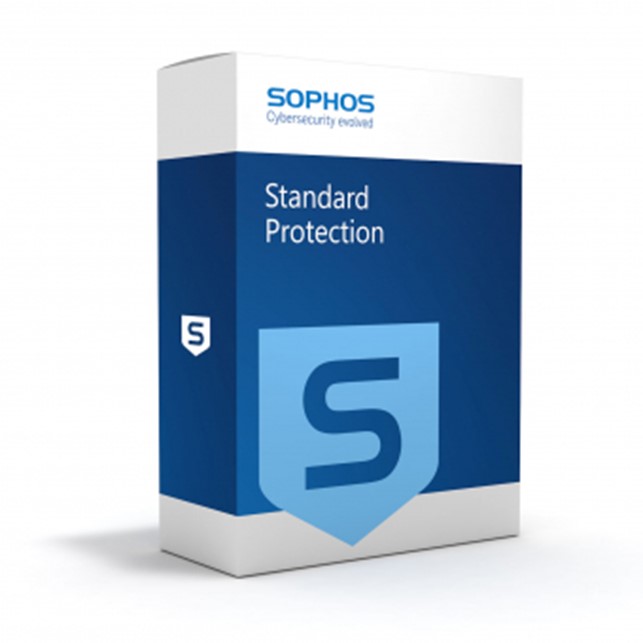 SOPHOS
Cybersecurity evolved

Standard Protection

S

S